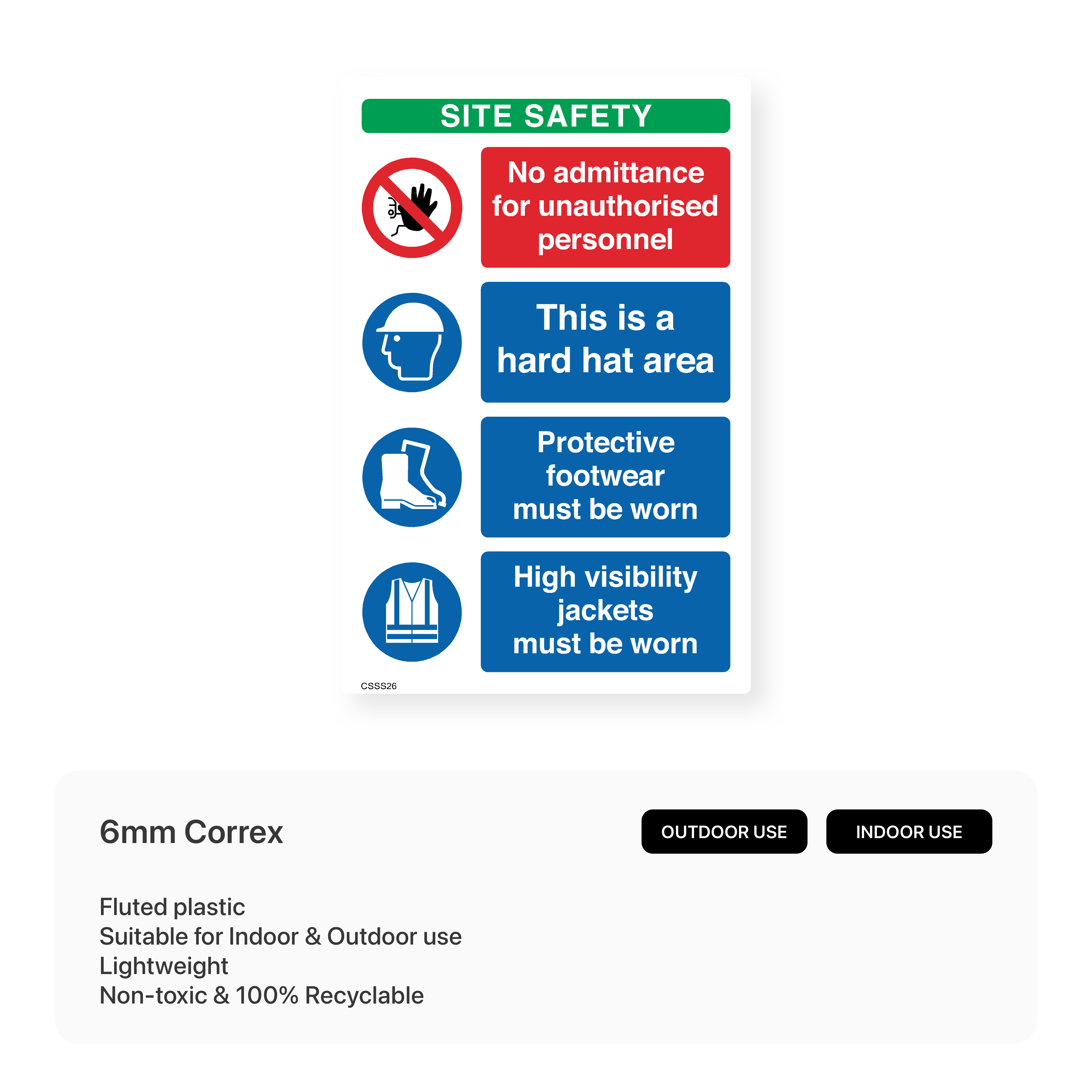 SITE SAFETY

No admittance for unauthorised personnel

This is a hard hat area

Protective footwear must be worn

High visibility jackets must be worn

CSSS26

6mm Correx

OUTDOOR USE

INDOOR USE

Fluted plastic
Suitable for Indoor & Outdoor use
Lightweight
Non-toxic & 100% Recyclable